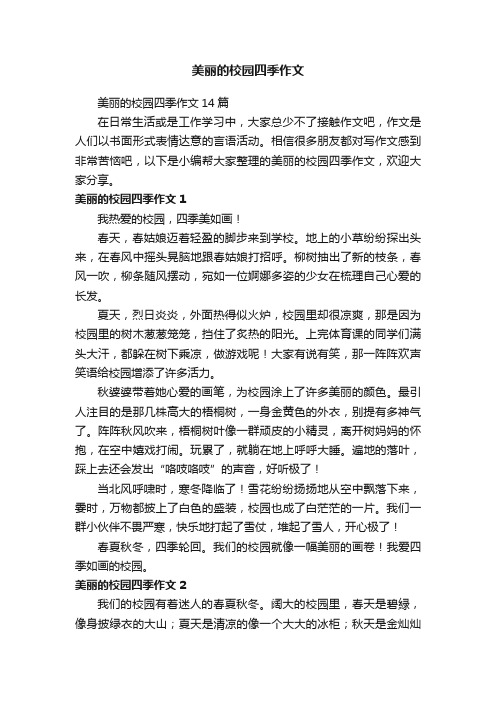 美丽的校园四季作文

美丽的校园四季作文 14 篇

在日常生活或是工作学习中，大家总少不了接触作文吧，作文是人们以书面形式表情达意的言语活动。相信很多朋友都对写作文感到非常苦恼吧，以下是小编帮大家整理的美丽的校园四季作文，欢迎大家分享。

美丽的校园四季作文 1

我热爱的校园，四季美如画！

春天，春姑娘迈着轻盈的脚步来到学校。地上的小草纷纷探出头来，在春风中摇头晃脑地跟春姑娘打招呼。柳树抽出了新的枝条，春风一吹，柳条随风摆动，宛如一位婀娜多姿的少女在梳理自己心爱的长发。

夏天，烈日炎炎，外面热得似火炉，校园里却很凉爽，那是因为校园里的树木葱葱茏茏，挡住了炙热的阳光。上完体育课的同学们满头大汗，都躲在树下乘凉，做游戏呢！大家有说有笑，那一阵阵欢声笑语给校园增添了许多活力。

秋婆婆带着她心爱的画笔，为校园涂上了许多美丽的颜色。最引人注目的是那几株高大的梧桐树，一身金黄色的外衣，别提有多神气了。阵阵秋风吹来，梧桐树叶像一群顽皮的小精灵，离开树妈妈的怀抱，在空中嬉戏打闹。玩累了，就躺在地上呼呼大睡。遍地的落叶，踩上去还会发出“咯吱咯吱”的声音，好听极了！

当北风呼啸时，寒冬降临了！雪花纷纷扬扬地从空中飘落下来，霎时，万物都披上了白色的盛装，校园也成了白茫茫的一片。我们一群小伙伴不畏严寒，快乐地打起了雪仗，堆起了雪人，开心极了！

春夏秋冬，四季轮回。我们的校园就像一幅美丽的画卷！我爱四季如画的校园。

美丽的校园四季作文 2

我们的校园有着迷人的春夏秋冬。阔大的校园里，春天是碧绿，像身披绿衣的大山；夏天是清凉的像一个大大的冰柜；秋天是金灿灿